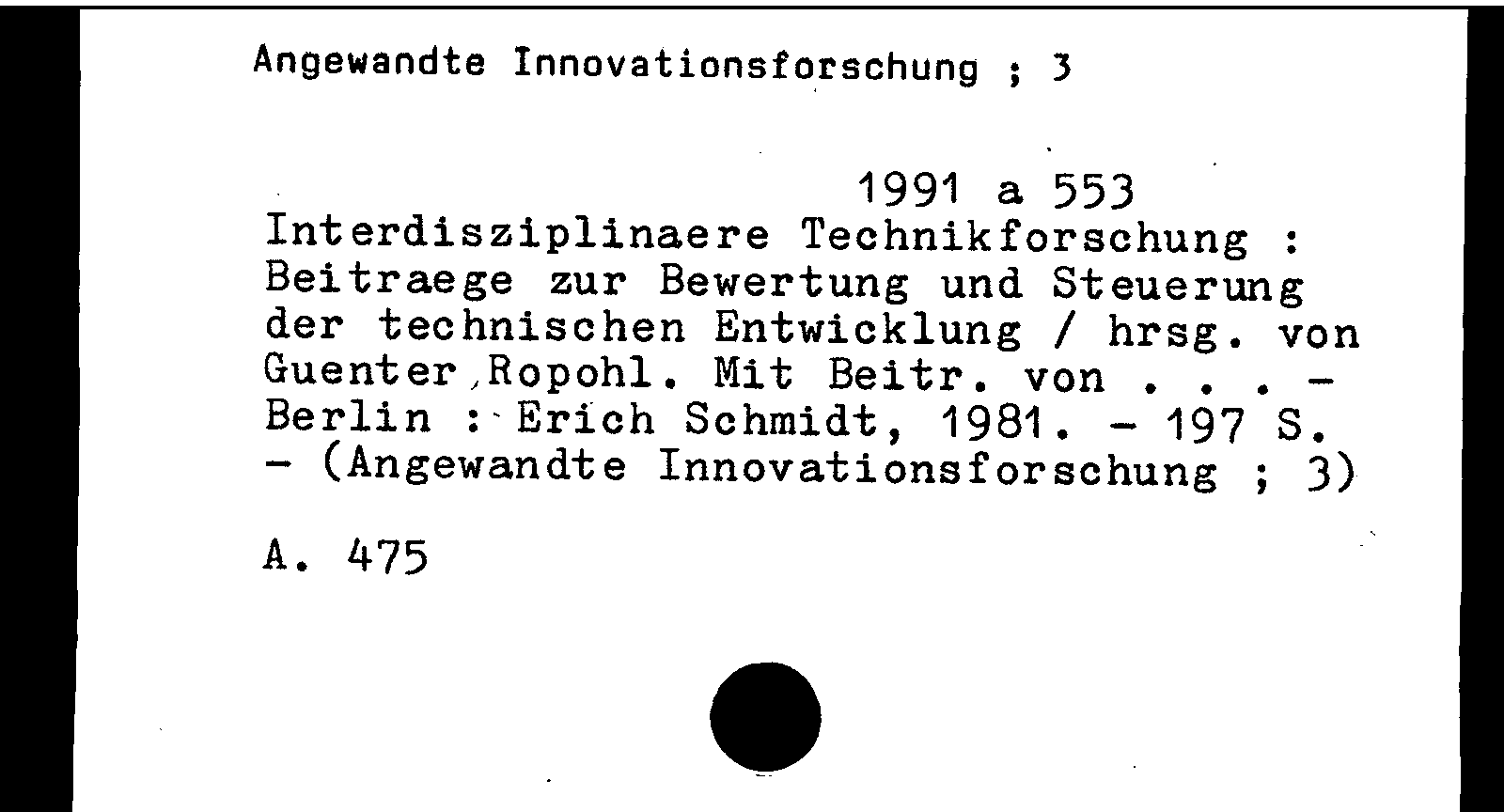 Angewandte Innovationsforschung ; 3

1991 a 553

Interdisziplinaere Technikforschung : Beitraege zur Bewertung und Steuerung der technischen Entwicklung / hrsg. von Guenter Ropohl. Mit Beitr. von . . . - Berlin : Erich Schmidt, 1981. - 197 S. - (Angewandte Innovationsforschung ; 3)

A. 475